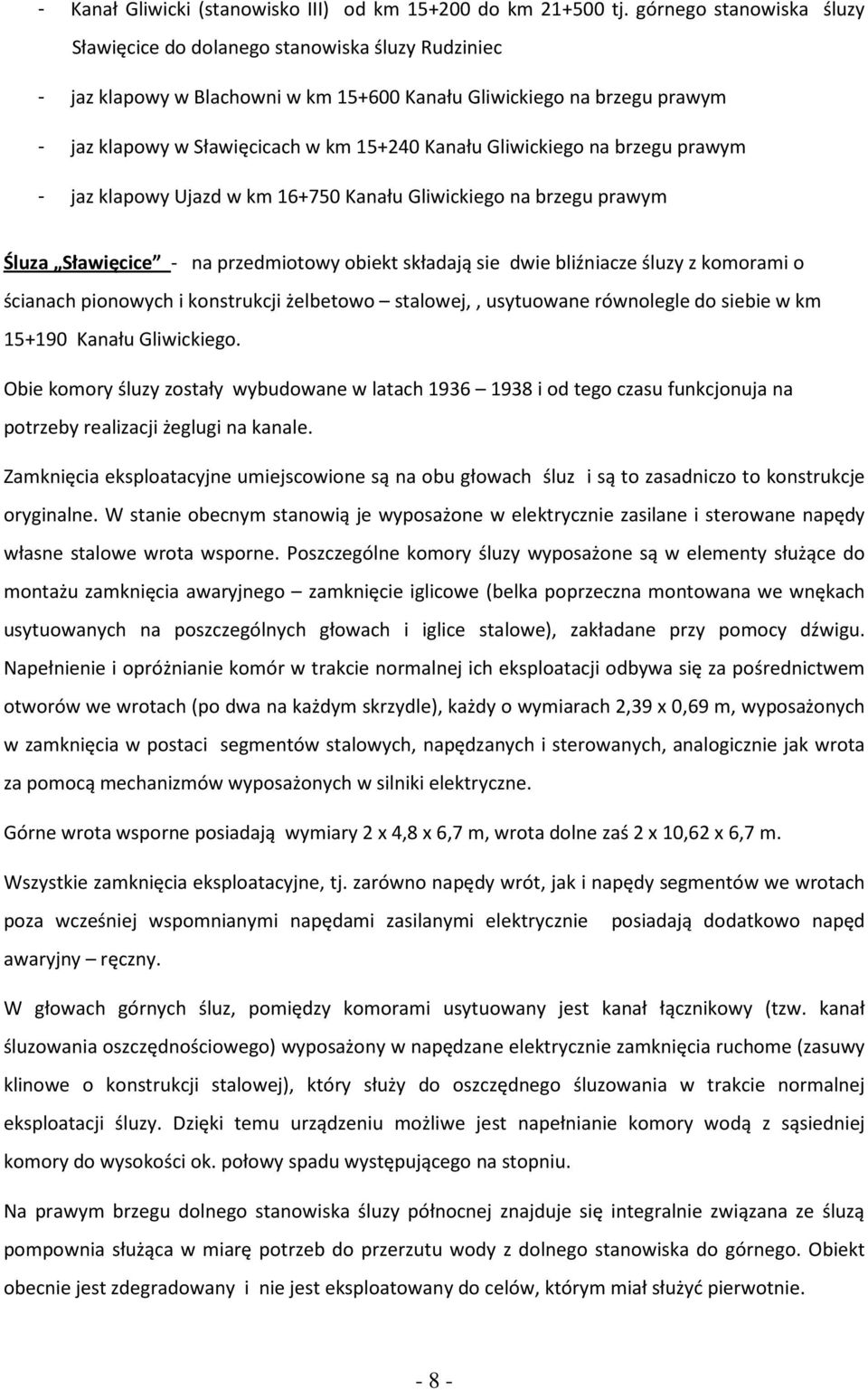 - Kanał Gliwicki (stanowisko III) od km 15+200 do km 21+500 tj. górnego stanowiska śluzy Sławięcice do dolanego stanowiska śluzy Rudziniec

- jaz klapowy w Blachowni w km 15+600 Kanału Gliwickiego na brzegu prawym

- jaz klapowy w Sławięcicach w km 15+240 Kanału Gliwickiego na brzegu prawym

- jaz klapowy Ujazd w km 16+750 Kanału Gliwickiego na brzegu prawym

Śluza „Sławięcice" - na przedmiotowy obiekt składają sie dwie bliźniacze śluzy z komorami o ścianach pionowych i konstrukcji żelbetowo – stalowej, , usytuowane równolegle do siebie w km 15+190 Kanału Gliwickiego.

Obie komory śluzy zostały wybudowane w latach 1936 – 1938 i od tego czasu funkcjonuja na potrzeby realizacji żeglugi na kanale.

Zamknięcia eksploatacyjne umiejscowione są na obu głowach śluz i są to zasadniczo to konstrukcje oryginalne. W stanie obecnym stanowią je wyposażone w elektrycznie zasilane i sterowane napędy własne stalowe wrota wsporne. Poszczególne komory śluzy wyposażone są w elementy służące do montażu zamknięcia awaryjnego – zamknięcie iglicowe (belka poprzeczna montowana we wnękach usytuowanych na poszczególnych głowach i iglice stalowe), zakładane przy pomocy dźwigu. Napełnienie i opróżnianie komór w trakcie normalnej ich eksploatacji odbywa się za pośrednictwem otworów we wrotach (po dwa na każdym skrzydle), każdy o wymiarach 2,39 x 0,69 m, wyposażonych w zamknięcia w postaci segmentów stalowych, napędzanych i sterowanych, analogicznie jak wrota za pomocą mechanizmów wyposażonych w silniki elektryczne.

Górne wrota wsporne posiadają wymiary 2 x 4,8 x 6,7 m, wrota dolne zaś 2 x 10,62 x 6,7 m.

Wszystkie zamknięcia eksploatacyjne, tj. zarówno napędy wrót, jak i napędy segmentów we wrotach poza wcześniej wspomnianymi napędami zasilanymi elektrycznie posiadają dodatkowo napęd awaryjny – ręczny.

W głowach górnych śluz, pomiędzy komorami usytuowany jest kanał łącznikowy (tzw. kanał śluzowania oszczędnościowego) wyposażony w napędzane elektrycznie zamknięcia ruchome (zasuwy klinowe o konstrukcji stalowej), który służy do oszczędnego śluzowania w trakcie normalnej eksploatacji śluzy. Dzięki temu urządzeniu możliwe jest napełnianie komory wodą z sąsiedniej komory do wysokości ok. połowy spadu występującego na stopniu.

Na prawym brzegu dolnego stanowiska śluzy północnej znajduje się integralnie związana ze śluzą pompownia służąca w miarę potrzeb do przerzutu wody z dolnego stanowiska do górnego. Obiekt obecnie jest zdegradowany i nie jest eksploatowany do celów, którym miał służyć pierwotnie.

- 8 -